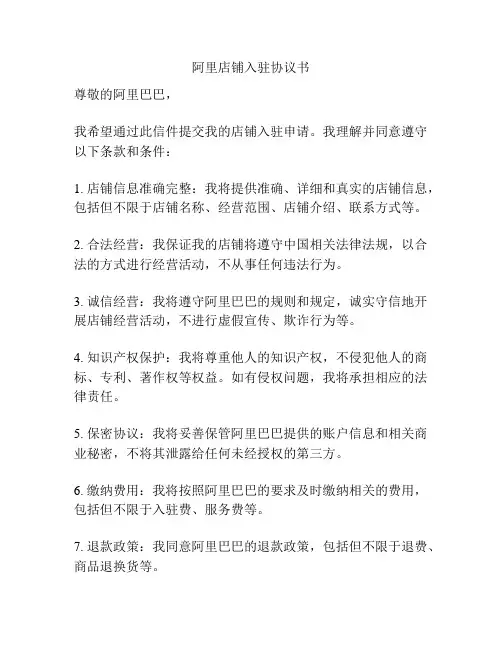 阿里店铺入驻协议书

尊敬的阿里巴巴，

我希望通过此信件提交我的店铺入驻申请。我理解并同意遵守以下条款和条件：

1. 店铺信息准确完整：我将提供准确、详细和真实的店铺信息，包括但不限于店铺名称、经营范围、店铺介绍、联系方式等。

2. 合法经营：我保证我的店铺将遵守中国相关法律法规，以合法的方式进行经营活动，不从事任何违法行为。

3. 诚信经营：我将遵守阿里巴巴的规则和规定，诚实守信地开展店铺经营活动，不进行虚假宣传、欺诈行为等。

4. 知识产权保护：我将尊重他人的知识产权，不侵犯他人的商标、专利、著作权等权益。如有侵权问题，我将承担相应的法律责任。

5. 保密协议：我将妥善保管阿里巴巴提供的账户信息和相关商业秘密，不将其泄露给任何未经授权的第三方。

6. 缴纳费用：我将按照阿里巴巴的要求及时缴纳相关的费用，包括但不限于入驻费、服务费等。

7. 退款政策：我同意阿里巴巴的退款政策，包括但不限于退费、商品退换货等。